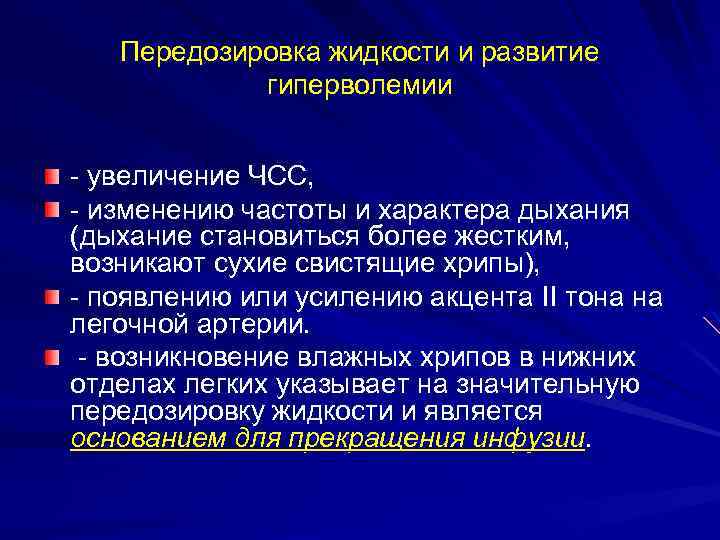 Передозировка жидкости и развитие гиперволемии

- увеличение ЧСС,
- изменению частоты и характера дыхания (дыхание становиться более жестким, возникают сухие свистящие хрипы),
- появлению или усилению акцента II тона на легочной артерии.
- возникновение влажных хрипов в нижних отделах легких указывает на значительную передозировку жидкости и является основанием для прекращения инфузии.